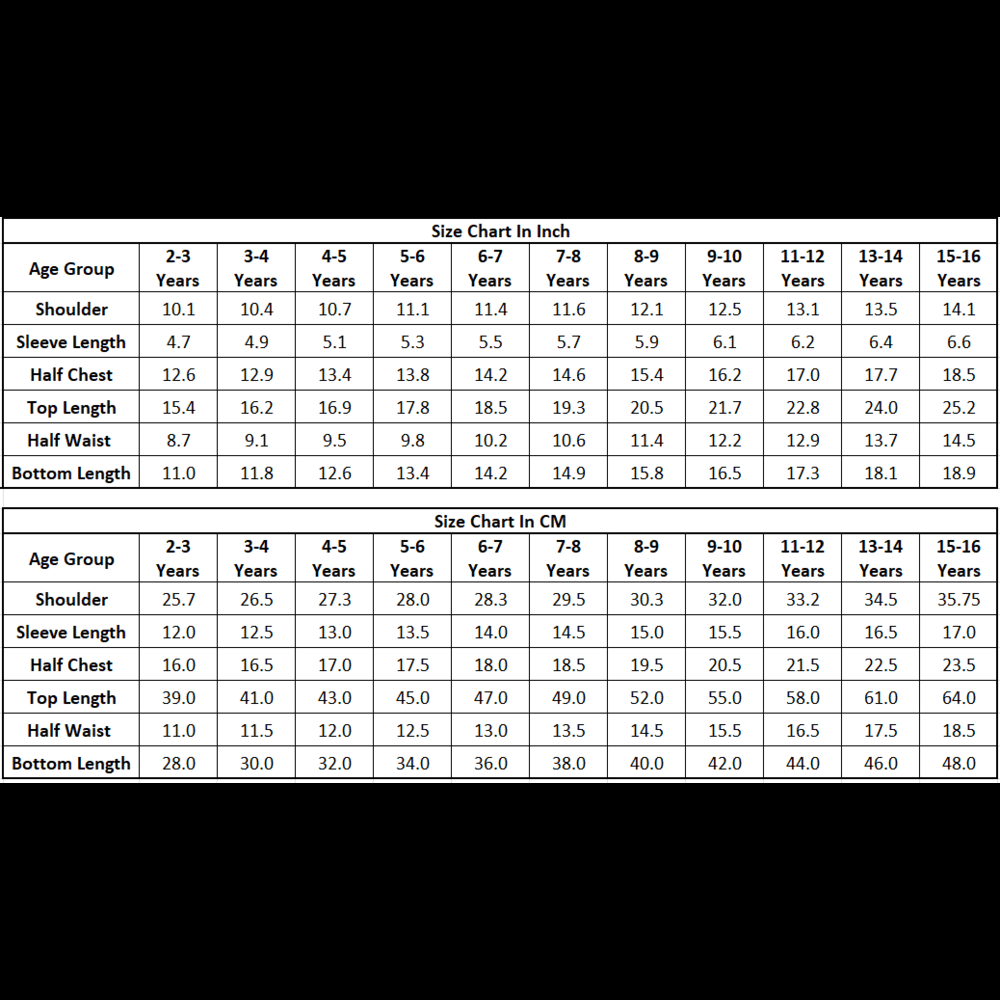 Size Chart In Inch

| Age Group | 2-3 Years | 3-4 Years | 4-5 Years | 5-6 Years | 6-7 Years | 7-8 Years | 8-9 Years | 9-10 Years | 11-12 Years | 13-14 Years | 15-16 Years |
|---|---|---|---|---|---|---|---|---|---|---|---|
| Shoulder | 10.1 | 10.4 | 10.7 | 11.1 | 11.4 | 11.6 | 12.1 | 12.5 | 13.1 | 13.5 | 14.1 |
| Sleeve Length | 4.7 | 4.9 | 5.1 | 5.3 | 5.5 | 5.7 | 5.9 | 6.1 | 6.2 | 6.4 | 6.6 |
| Half Chest | 12.6 | 12.9 | 13.4 | 13.8 | 14.2 | 14.6 | 15.4 | 16.2 | 17.0 | 17.7 | 18.5 |
| Top Length | 15.4 | 16.2 | 16.9 | 17.8 | 18.5 | 19.3 | 20.5 | 21.7 | 22.8 | 24.0 | 25.2 |
| Half Waist | 8.7 | 9.1 | 9.5 | 9.8 | 10.2 | 10.6 | 11.4 | 12.2 | 12.9 | 13.7 | 14.5 |
| Bottom Length | 11.0 | 11.8 | 12.6 | 13.4 | 14.2 | 14.9 | 15.8 | 16.5 | 17.3 | 18.1 | 18.9 |

Size Chart In CM

| Age Group | 2-3 Years | 3-4 Years | 4-5 Years | 5-6 Years | 6-7 Years | 7-8 Years | 8-9 Years | 9-10 Years | 11-12 Years | 13-14 Years | 15-16 Years |
|---|---|---|---|---|---|---|---|---|---|---|---|
| Shoulder | 25.7 | 26.5 | 27.3 | 28.0 | 28.3 | 29.5 | 30.3 | 32.0 | 33.2 | 34.5 | 35.75 |
| Sleeve Length | 12.0 | 12.5 | 13.0 | 13.5 | 14.0 | 14.5 | 15.0 | 15.5 | 16.0 | 16.5 | 17.0 |
| Half Chest | 16.0 | 16.5 | 17.0 | 17.5 | 18.0 | 18.5 | 19.5 | 20.5 | 21.5 | 22.5 | 23.5 |
| Top Length | 39.0 | 41.0 | 43.0 | 45.0 | 47.0 | 49.0 | 52.0 | 55.0 | 58.0 | 61.0 | 64.0 |
| Half Waist | 11.0 | 11.5 | 12.0 | 12.5 | 13.0 | 13.5 | 14.5 | 15.5 | 16.5 | 17.5 | 18.5 |
| Bottom Length | 28.0 | 30.0 | 32.0 | 34.0 | 36.0 | 38.0 | 40.0 | 42.0 | 44.0 | 46.0 | 48.0 |